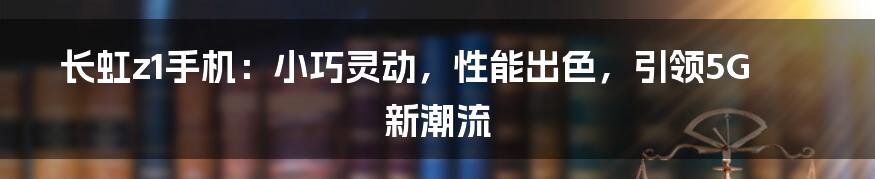 长虹z1手机：小巧灵动，性能出色，引领5G新潮流